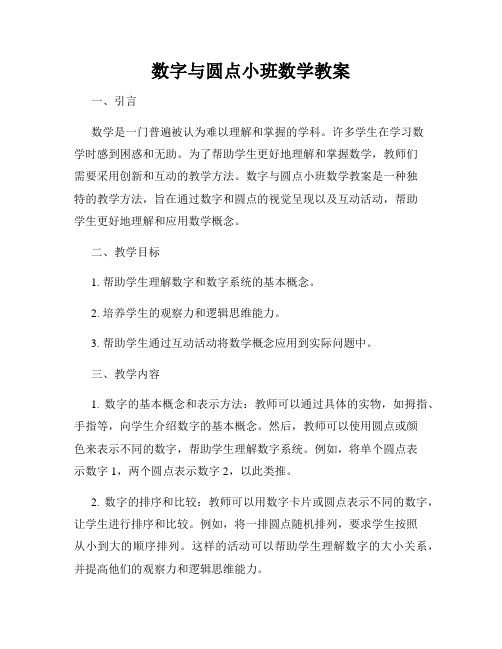 数字与圆点小班数学教案

一、引言

数学是一门普遍被认为难以理解和掌握的学科。许多学生在学习数学时感到困惑和无助。为了帮助学生更好地理解和掌握数学，教师们需要采用创新和互动的教学方法。数字与圆点小班数学教案是一种独特的教学方法，旨在通过数字和圆点的视觉呈现以及互动活动，帮助学生更好地理解和应用数学概念。

二、教学目标

1. 帮助学生理解数字和数字系统的基本概念。

2. 培养学生的观察力和逻辑思维能力。

3. 帮助学生通过互动活动将数学概念应用到实际问题中。

三、教学内容

1. 数字的基本概念和表示方法：教师可以通过具体的实物，如拇指、手指等，向学生介绍数字的基本概念。然后，教师可以使用圆点或颜色来表示不同的数字，帮助学生理解数字系统。例如，将单个圆点表示数字 1，两个圆点表示数字 2，以此类推。

2. 数字的排序和比较：教师可以用数字卡片或圆点表示不同的数字，让学生进行排序和比较。例如，将一排圆点随机排列，要求学生按照从小到大的顺序排列。这样的活动可以帮助学生理解数字的大小关系，并提高他们的观察力和逻辑思维能力。